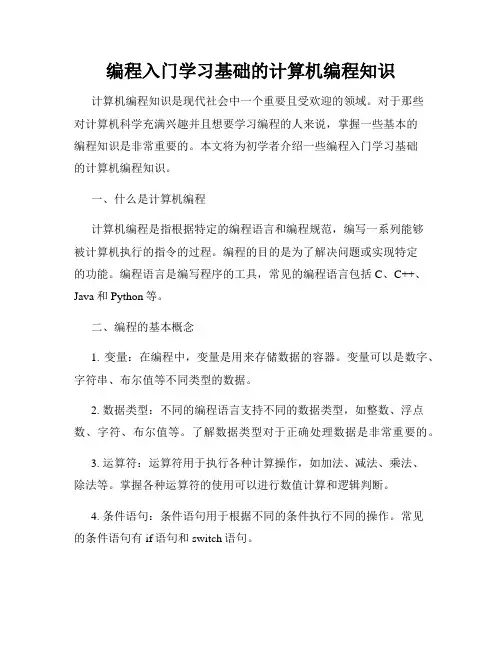 编程入门学习基础的计算机编程知识

计算机编程知识是现代社会中一个重要且受欢迎的领域。对于那些对计算机科学充满兴趣并且想要学习编程的人来说，掌握一些基本的编程知识是非常重要的。本文将为初学者介绍一些编程入门学习基础的计算机编程知识。

一、什么是计算机编程

计算机编程是指根据特定的编程语言和编程规范，编写一系列能够被计算机执行的指令的过程。编程的目的是为了解决问题或实现特定的功能。编程语言是编写程序的工具，常见的编程语言包括 C、C++、Java 和 Python 等。

二、编程的基本概念

1. 变量：在编程中，变量是用来存储数据的容器。变量可以是数字、字符串、布尔值等不同类型的数据。

2. 数据类型：不同的编程语言支持不同的数据类型，如整数、浮点数、字符、布尔值等。了解数据类型对于正确处理数据是非常重要的。

3. 运算符：运算符用于执行各种计算操作，如加法、减法、乘法、除法等。掌握各种运算符的使用可以进行数值计算和逻辑判断。

4. 条件语句：条件语句用于根据不同的条件执行不同的操作。常见的条件语句有 if 语句和 switch 语句。